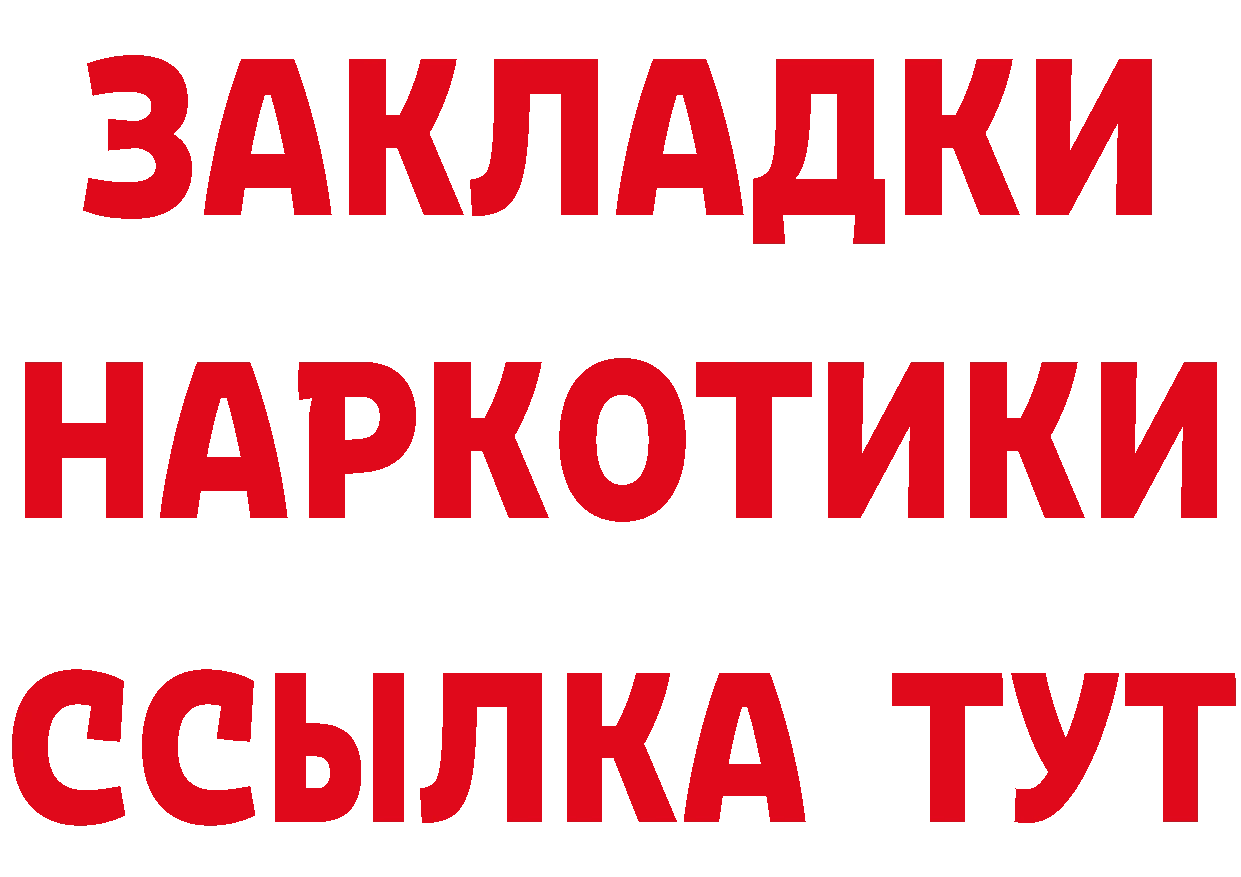 ЗАКЛАДКИ НАРКОТИКИ ССЫЛКА ТУТ